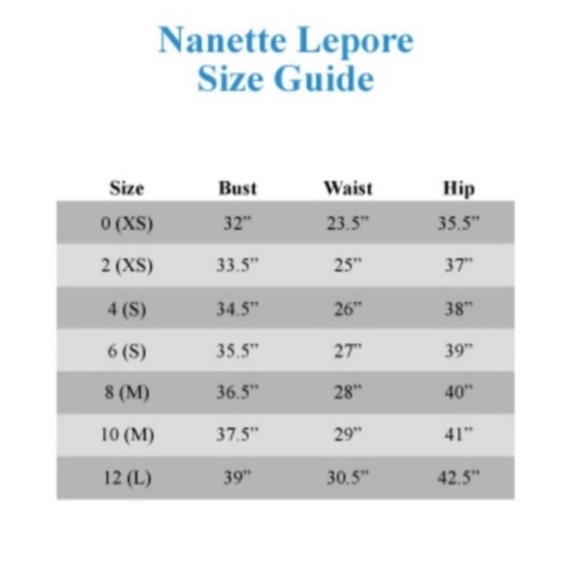 Nanette Lepore
Size Guide

| Size | Bust | Waist | Hip |
|---|---|---|---|
| 0 (XS) | 32" | 23.5" | 35.5" |
| 2 (XS) | 33.5" | 25" | 37" |
| 4 (S) | 34.5" | 26" | 38" |
| 6 (S) | 35.5" | 27" | 39" |
| 8 (M) | 36.5" | 28" | 40" |
| 10 (M) | 37.5" | 29" | 41" |
| 12 (L) | 39" | 30.5" | 42.5" |